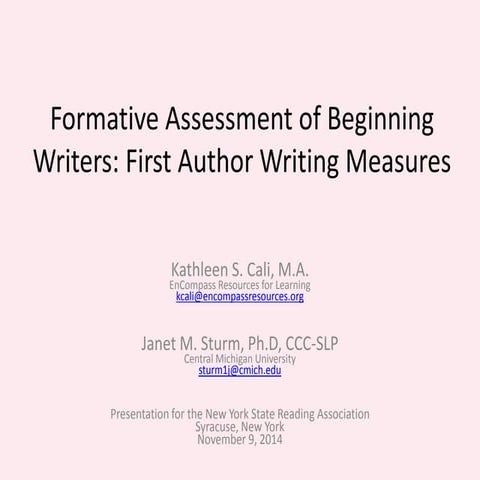 Formative Assessment of Beginning Writers: First Author Writing Measures

Kathleen S. Cali, M.A.
EnCompass Resources for Learning
kcali@encompassresources.org

Janet M. Sturm, Ph.D, CCC-SLP
Central Michigan University
sturm1j@cmich.edu

Presentation for the New York State Reading Association
Syracuse, New York
November 9, 2014